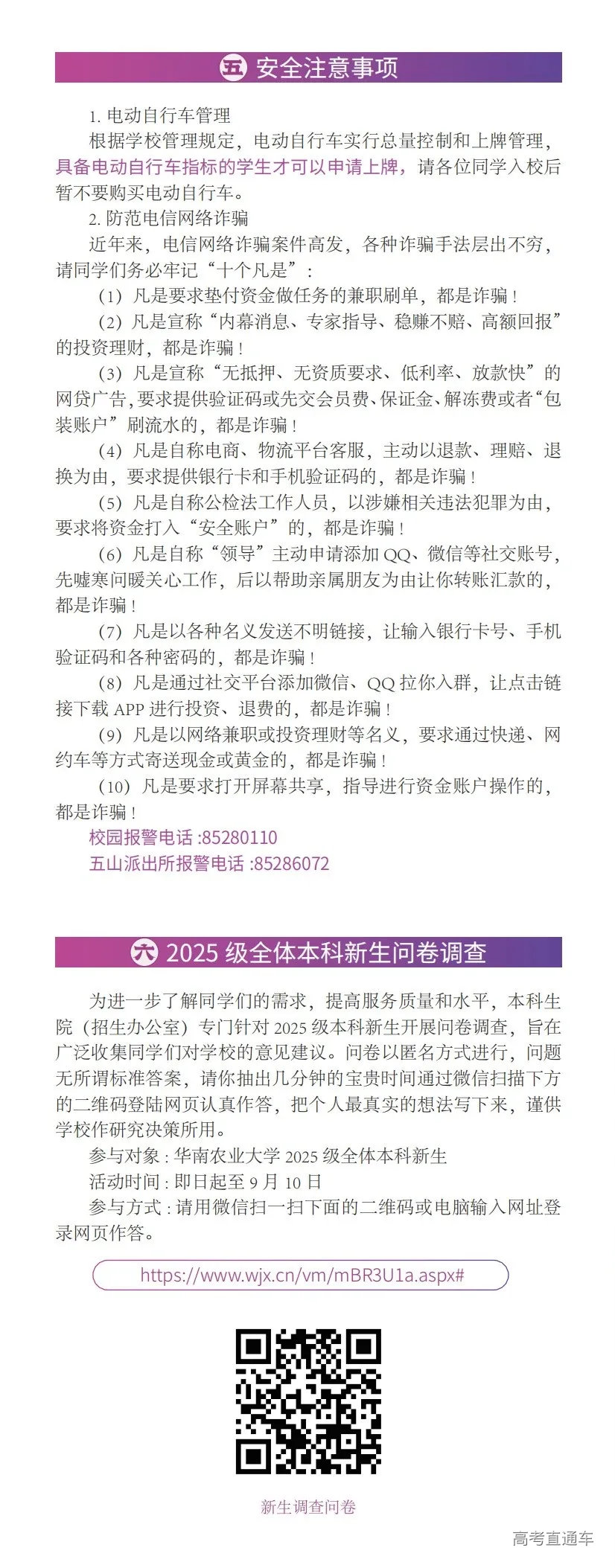 五 安全注意事项

1. 电动自行车管理

根据学校管理规定，电动自行车实行总量控制和上牌管理，具备电动自行车指标的学生才可以申请上牌，请各位同学入校后暂不要购买电动自行车。

2. 防范电信网络诈骗

近年来，电信网络诈骗案件高发，各种诈骗手法层出不穷，请同学们务必牢记“十个凡是”：

（1）凡是要求垫付资金做任务的兼职刷单，都是诈骗！

（2）凡是宣称“内幕消息、专家指导、稳赚不赔、高额回报”的投资理财，都是诈骗！

（3）凡是宣称“无抵押、无资质要求、低利率、放款快”的网贷广告，要求提供验证码或先交会员费、保证金、解冻费或者“包装账户”刷流水的，都是诈骗！

（4）凡是自称电商、物流平台客服，主动以退款、理赔、退换为由，要求提供银行卡和手机验证码的，都是诈骗！

（5）凡是自称公检法工作人员，以涉嫌相关违法犯罪为由，要求将资金打入“安全账户”的，都是诈骗！

（6）凡是自称“领导”主动申请添加 QQ、微信等社交账号，先嘘寒问暖关心工作，后以帮助亲属朋友为由让你转账汇款的，都是诈骗！

（7）凡是以各种名义发送不明链接，让输入银行卡号、手机验证码和各种密码的，都是诈骗！

（8）凡是通过社交平台添加微信、QQ 拉你入群，让点击链接下载 APP 进行投资、退费的，都是诈骗！

（9）凡是以网络兼职或投资理财等名义，要求通过快递、网约车等方式寄送现金或黄金的，都是诈骗！

（10）凡是要求打开屏幕共享，指导进行资金账户操作的，都是诈骗！

校园报警电话 :85280110

五山派出所报警电话 :85286072

六 2025 级全体本科新生问卷调查

为进一步了解同学们的需求，提高服务质量和水平，本科生院（招生办公室）专门针对 2025 级本科新生开展问卷调查，旨在广泛收集同学们对学校的意见建议。问卷以匿名方式进行，问题无所谓标准答案，请你抽出几分钟的宝贵时间通过微信扫描下方的二维码登陆网页认真作答，把个人最真实的想法写下来，谨供学校作研究决策所用。

参与对象 : 华南农业大学 2025 级全体本科新生

活动时间 : 即日起至 9 月 10 日

参与方式 : 请用微信扫一扫下面的二维码或电脑输入网址登录网页作答。

https://www.wjx.cn/vm/mBR3U1a.aspx#

新生调查问卷

高考直通车